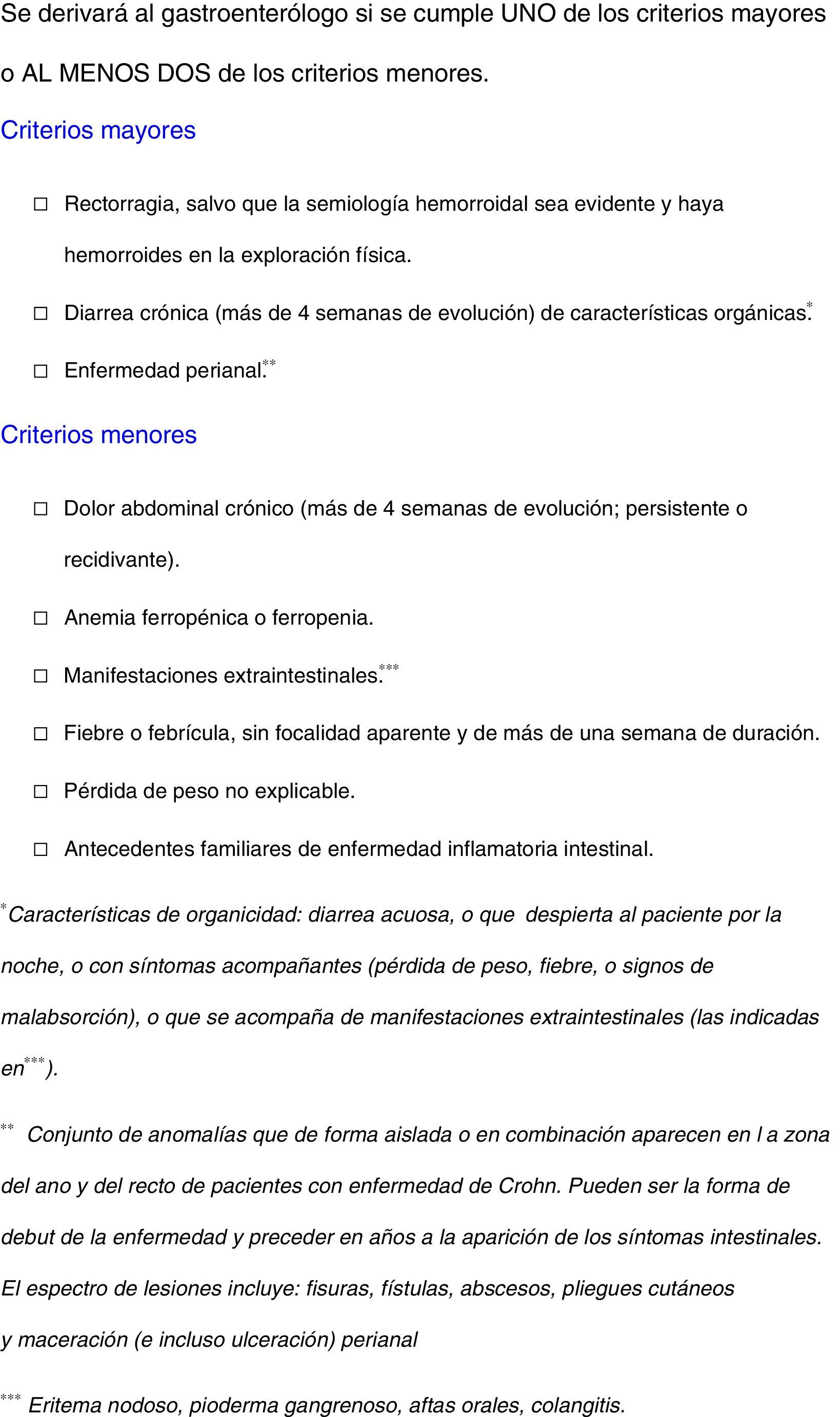 Se derivará al gastroenterólogo si se cumple UNO de los criterios mayores o AL MENOS DOS de los criterios menores.

Criterios mayores

☐ Rectorragia, salvo que la semiología hemorroidal sea evidente y haya hemorroides en la exploración física.

☐ Diarrea crónica (más de 4 semanas de evolución) de características orgánicas.*

☐ Enfermedad perianal.**

Criterios menores

☐ Dolor abdominal crónico (más de 4 semanas de evolución; persistente o recidivante).

☐ Anemia ferropénica o ferropenia.

☐ Manifestaciones extraintestinales.***

☐ Fiebre o febrícula, sin focalidad aparente y de más de una semana de duración.

☐ Pérdida de peso no explicable.

☐ Antecedentes familiares de enfermedad inflamatoria intestinal.

*Características de organicidad: diarrea acuosa, o que despierta al paciente por la noche, o con síntomas acompañantes (pérdida de peso, fiebre, o signos de malabsorción), o que se acompaña de manifestaciones extraintestinales (las indicadas en***).

** Conjunto de anomalías que de forma aislada o en combinación aparecen en l a zona del ano y del recto de pacientes con enfermedad de Crohn. Pueden ser la forma de debut de la enfermedad y preceder en años a la aparición de los síntomas intestinales. El espectro de lesiones incluye: fisuras, fístulas, abscesos, pliegues cutáneos y maceración (e incluso ulceración) perianal

*** Eritema nodoso, pioderma gangrenoso, aftas orales, colangitis.